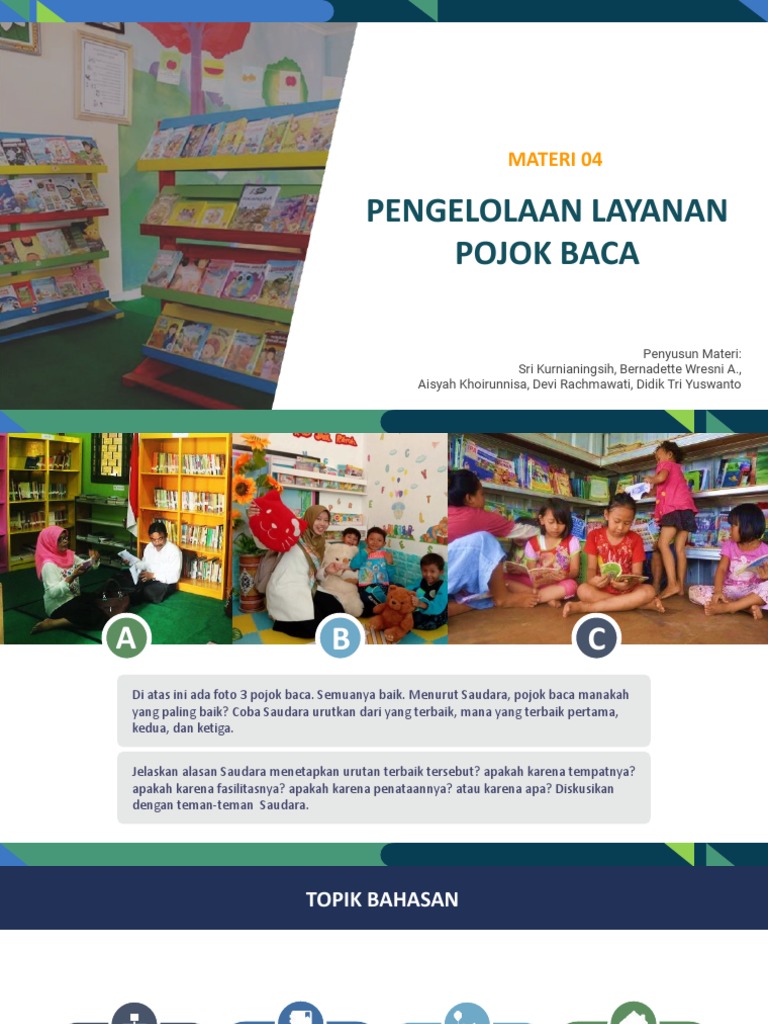 MATERI 04

PENGELOLAAN LAYANAN POJOK BACA

Penyusun Materi:
Sri Kurnianingsih, Bernadette Wresni A.,
Aisyah Khoirunnisa, Devi Rachmawati, Didik Tri Yuswanto

A

B

C

Di atas ini ada foto 3 pojok baca. Semuanya baik. Menurut Saudara, pojok baca manakah yang paling baik? Coba Saudara urutkan dari yang terbaik, mana yang terbaik pertama, kedua, dan ketiga.

Jelaskan alasan Saudara menetapkan urutan terbaik tersebut? apakah karena tempatnya? apakah karena fasilitasnya? apakah karena penataannya? atau karena apa? Diskusikan dengan teman-teman Saudara.

TOPIK BAHASAN